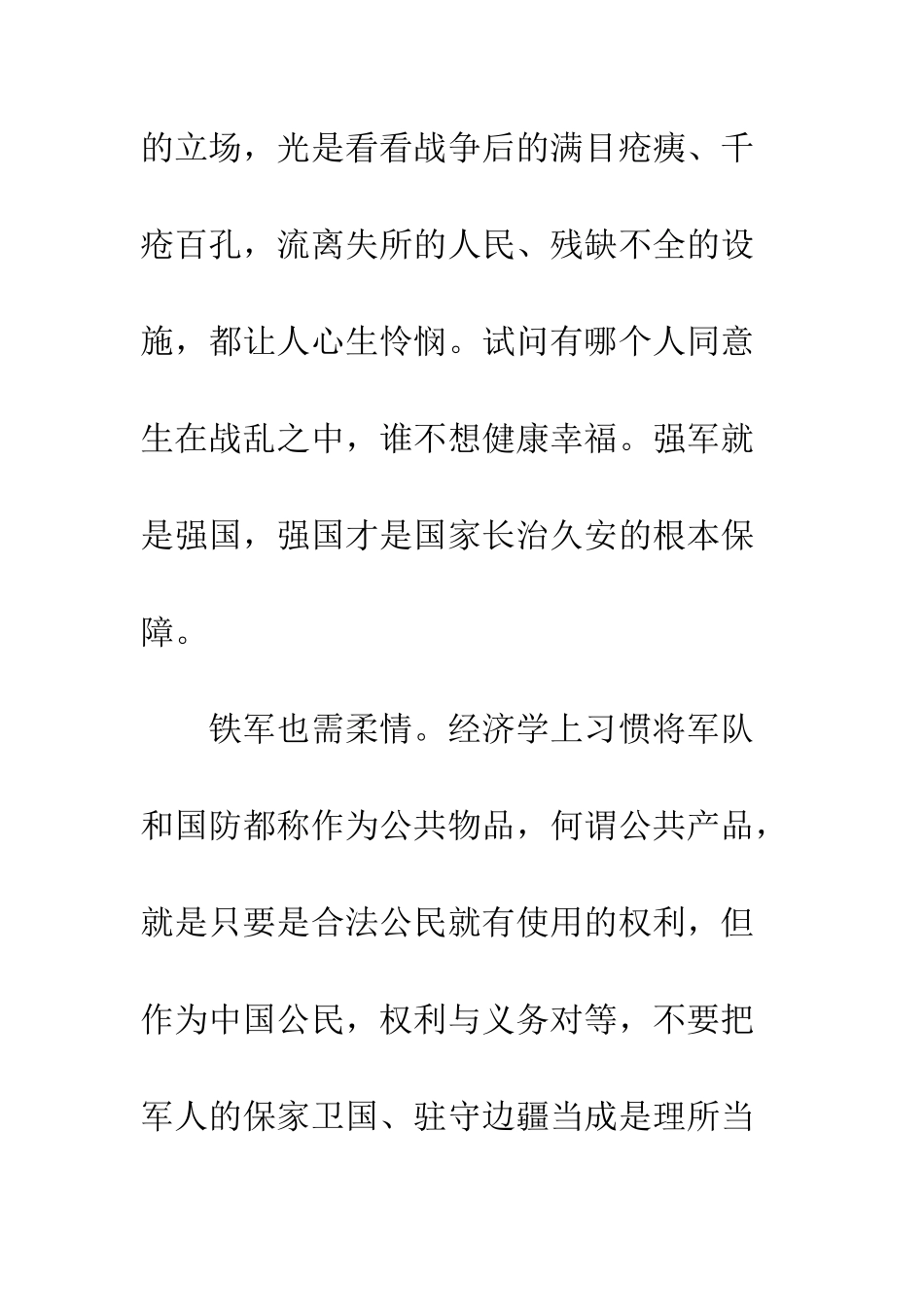 的立场，光是看看战争后的满目疮痍、千疮百孔，流离失所的人民、残缺不全的设施，都让人心生怜悯。试问有哪个人同意生在战乱之中，谁不想健康幸福。强军就是强国，强国才是国家长治久安的根本保障。

铁军也需柔情。经济学上习惯将军队和国防都称作为公共物品，何谓公共产品，就是只要是合法公民就有使用的权利，但作为中国公民，权利与义务对等，不要把军人的保家卫国、驻守边疆当成是理所当